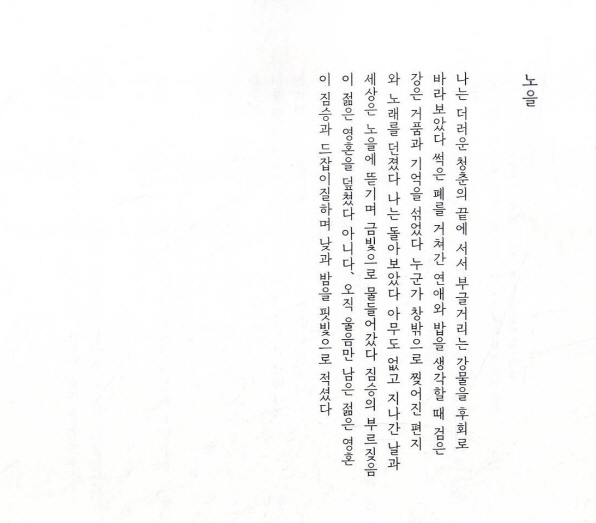 노을

나는 더러운 청춘의 끝에 서서 부글거리는 강물을 후회로 바라보았다 썩은 폐를 거쳐간 연애와 밥을 생각할 때 검은 강은 거품과 기억을 섞었다 누군가 창밖으로 찢어진 편지와 노래를 던졌다 나는 돌아보았다 아무도 없고 지나간 날과 세상은 노을에 뜯기며 금빛으로 물들어갔다 짐승의 부르짖음이 젊은 영혼을 덮쳤다 아니다, 오직 울음만 남은 젊은 영혼이 짐승과 드잡이질하며 낮과 밤을 핏빛으로 적셨다